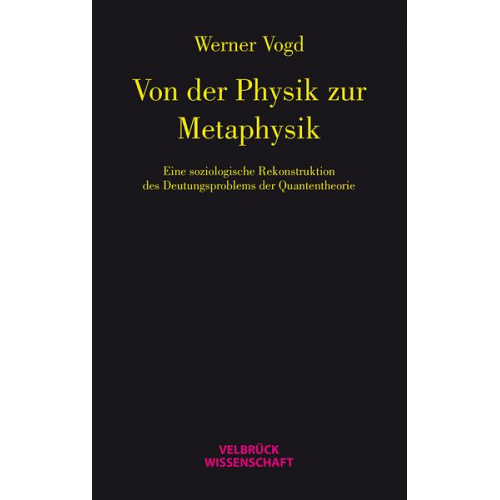 Werner Vogd

Von der Physik zur Metaphysik

Eine soziologische Rekonstruktion des Deutungsproblems der Quantentheorie

VELBRÜCK WISSENSCHAFT